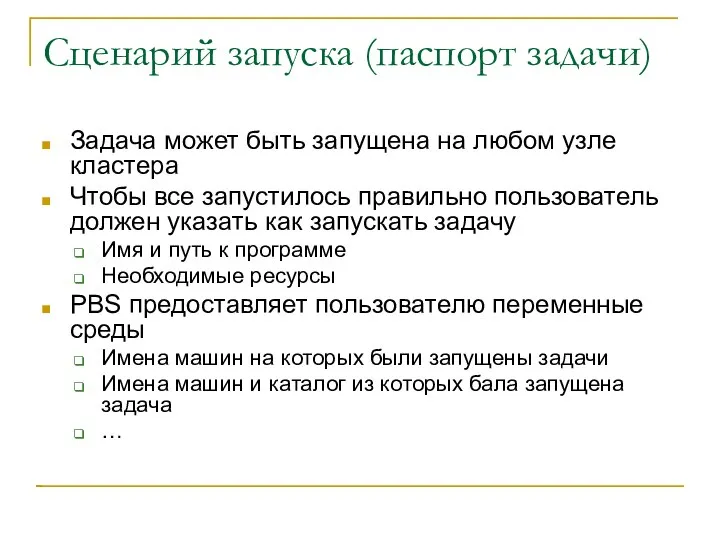 Сценарий запуска (паспорт задачи)

Задача может быть запущена на любом узле кластера

Чтобы все запустилось правильно пользователь должен указать как запускать задачу

Имя и путь к программе

Необходимые ресурсы

PBS предоставляет пользователю переменные среды

Имена машин на которых были запущены задачи

Имена машин и каталог из которых бала запущена задача

…